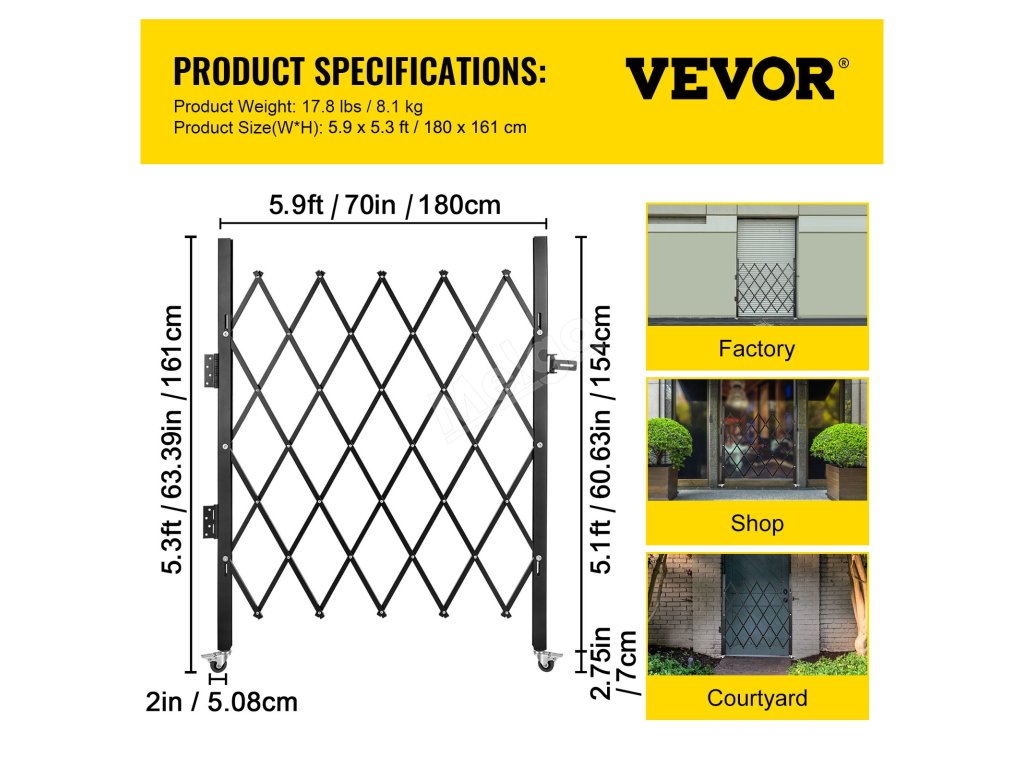 PRODUCT SPECIFICATIONS:
Product Weight: 17.8 lbs / 8.1 kg
Product Size(W*H): 5.9 x 5.3 ft / 180 x 161 cm

VEVOR®

5.9ft / 70in / 180cm

5.3ft / 63.39in / 161cm

5.1ft / 60.63in / 154cm

2.75in / 7cm

2in / 5.08cm

Factory

Shop

Courtyard